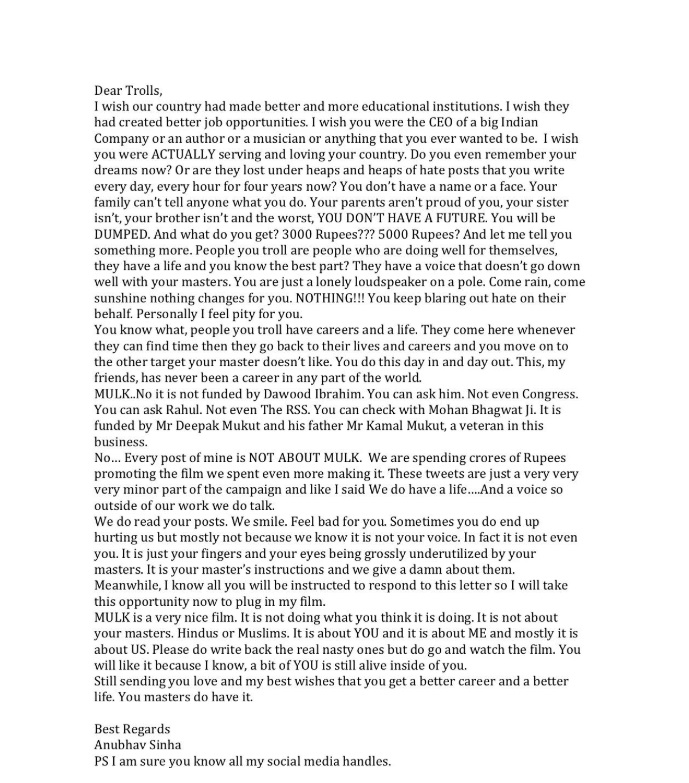 Dear Trolls,
I wish our country had made better and more educational institutions. I wish they had created better job opportunities. I wish you were the CEO of a big Indian Company or an author or a musician or anything that you ever wanted to be. I wish you were ACTUALLY serving and loving your country. Do you even remember your dreams now? Or are they lost under heaps and heaps of hate posts that you write every day, every hour for four years now? You don't have a name or a face. Your family can't tell anyone what you do. Your parents aren't proud of you, your sister isn't, your brother isn't and the worst, YOU DON'T HAVE A FUTURE. You will be DUMPED. And what do you get? 3000 Rupees??? 5000 Rupees? And let me tell you something more. People you troll are people who are doing well for themselves, they have a life and you know the best part? They have a voice that doesn't go down well with your masters. You are just a lonely loudspeaker on a pole. Come rain, come sunshine nothing changes for you. NOTHING!!! You keep blaring out hate on their behalf. Personally I feel pity for you.
You know what, people you troll have careers and a life. They come here whenever they can find time then they go back to their lives and careers and you move on to the other target your master doesn't like. You do this day in and day out. This, my friends, has never been a career in any part of the world.
MULK..No it is not funded by Dawood Ibrahim. You can ask him. Not even Congress. You can ask Rahul. Not even The RSS. You can check with Mohan Bhagwat Ji. It is funded by Mr Deepak Mukut and his father Mr Kamal Mukut, a veteran in this business.
No… Every post of mine is NOT ABOUT MULK. We are spending crores of Rupees promoting the film we spent even more making it. These tweets are just a very very very minor part of the campaign and like I said We do have a life….And a voice so outside of our work we do talk.
We do read your posts. We smile. Feel bad for you. Sometimes you do end up hurting us but mostly not because we know it is not your voice. In fact it is not even you. It is just your fingers and your eyes being grossly underutilized by your masters. It is your master's instructions and we give a damn about them.
Meanwhile, I know all you will be instructed to respond to this letter so I will take this opportunity now to plug in my film.
MULK is a very nice film. It is not doing what you think it is doing. It is not about your masters. Hindus or Muslims. It is about YOU and it is about ME and mostly it is about US. Please do write back the real nasty ones but do go and watch the film. You will like it because I know, a bit of YOU is still alive inside of you.
Still sending you love and my best wishes that you get a better career and a better life. You masters do have it.

Best Regards
Anubhav Sinha
PS I am sure you know all my social media handles.